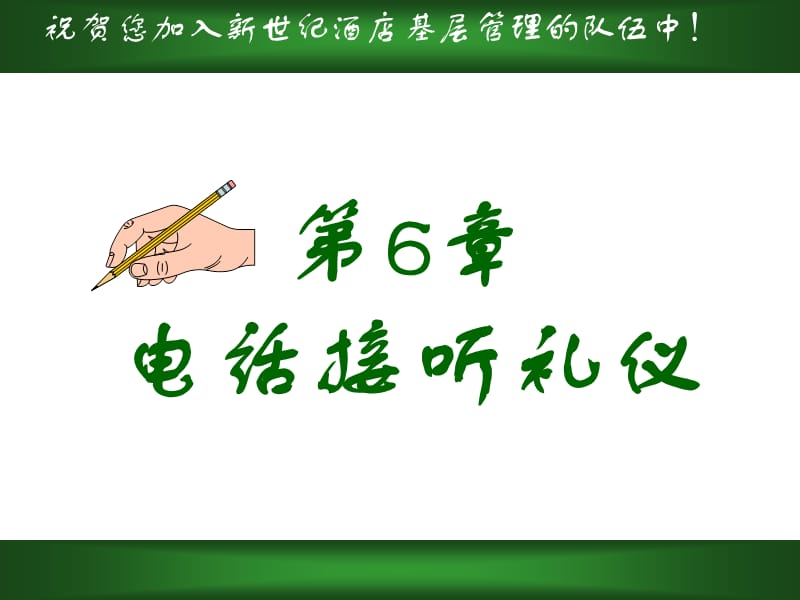 祝贺您加入新世纪酒店基层管理的队伍中！

第6章

电话接听礼仪